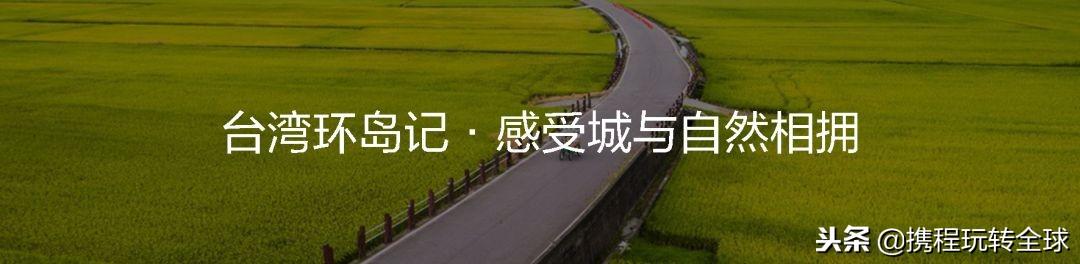 台湾环岛记 · 感受城与自然相拥

头条 @携程玩转全球